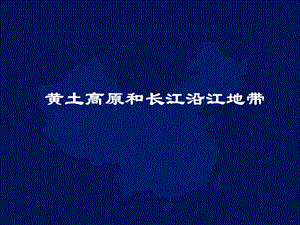 黄土高原和长江沿江地带